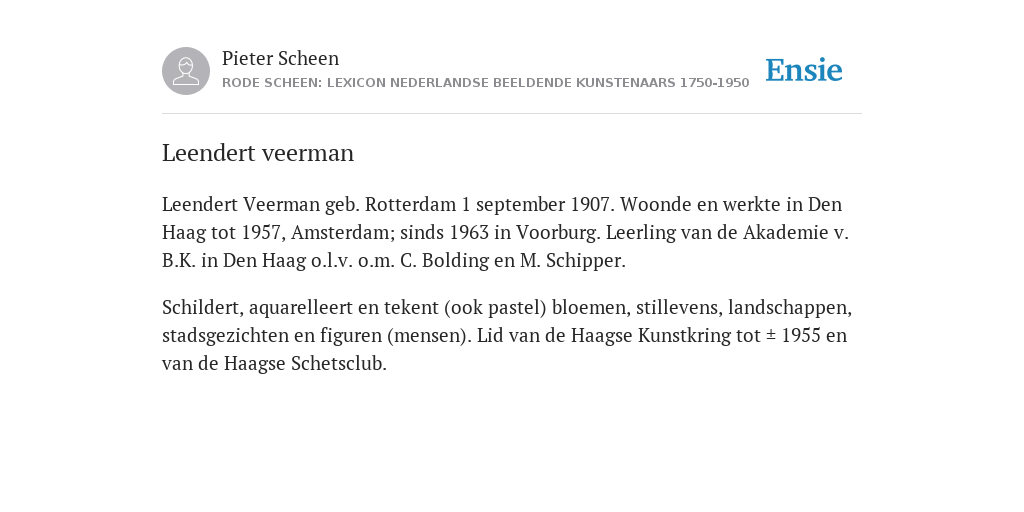 Pieter Scheen
RODE SCHEEN: LEXICON NEDERLANDSE BEELDENDE KUNSTENAARS 1750-1950

Ensie

Leendert veerman

Leendert Veerman geb. Rotterdam 1 september 1907. Woonde en werkte in Den Haag tot 1957, Amsterdam; sinds 1963 in Voorburg. Leerling van de Akademie v. B.K. in Den Haag o.l.v. o.m. C. Bolding en M. Schipper.

Schildert, aquarelleert en tekent (ook pastel) bloemen, stillevens, landschappen, stadsgezichten en figuren (mensen). Lid van de Haagse Kunstkring tot ± 1955 en van de Haagse Schetsclub.